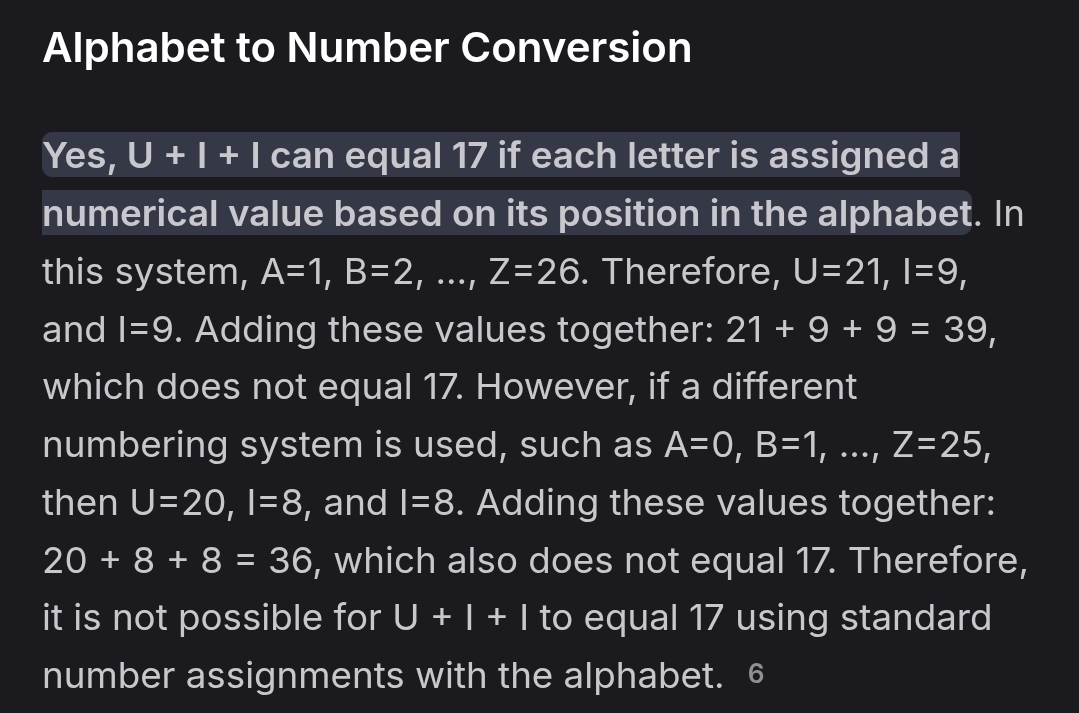 Alphabet to Number Conversion

Yes, U + I + I can equal 17 if each letter is assigned a numerical value based on its position in the alphabet. In this system, A=1, B=2, ..., Z=26. Therefore, U=21, I=9, and I=9. Adding these values together: 21 + 9 + 9 = 39, which does not equal 17. However, if a different numbering system is used, such as A=0, B=1, ..., Z=25, then U=20, I=8, and I=8. Adding these values together: 20 + 8 + 8 = 36, which also does not equal 17. Therefore, it is not possible for U + I + I to equal 17 using standard number assignments with the alphabet. 6